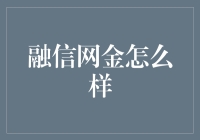 融信网金怎么样